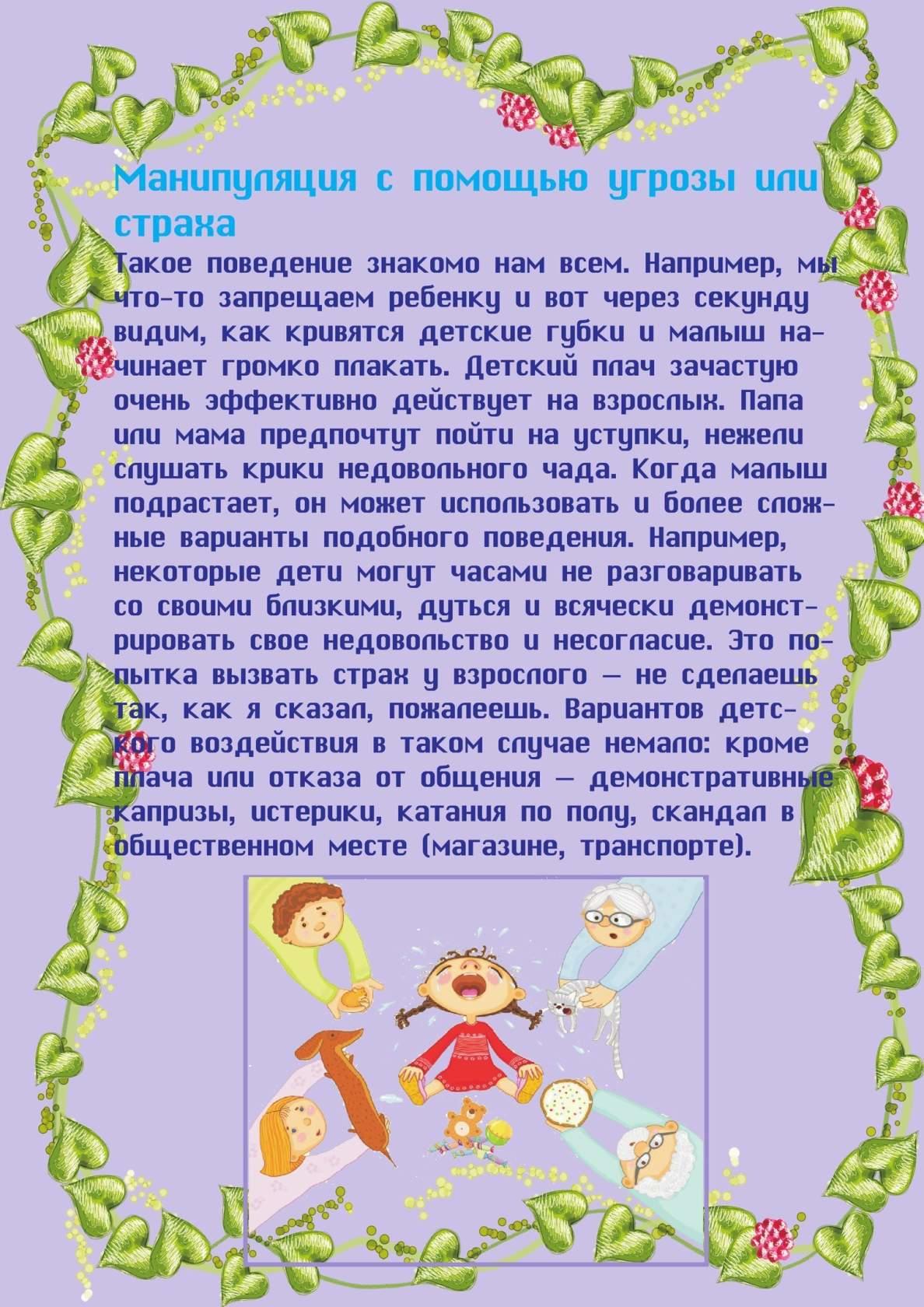 Манипуляция с помощью угрозы или страха

Такое поведение знакомо нам всем. Например, мы что-то запрещаем ребенку и вот через секунду видим, как кривятся детские губки и малыш начинает громко плакать. Детский плач зачастую очень эффективно действует на взрослых. Папа или мама предпочтут пойти на уступки, нежели слушать крики недовольного чада. Когда малыш подрастает, он может использовать и более сложные варианты подобного поведения. Например, некоторые дети могут часами не разговаривать со своими близкими, дуться и всячески демонстрировать свое недовольство и несогласие. Это попытка вызвать страх у взрослого — не сделаешь так, как я сказал, пожалеешь. Вариантов детского воздействия в таком случае немало: кроме плача или отказа от общения — демонстративные капризы, истерики, катания по полу, скандал в общественном месте (магазине, транспорте).